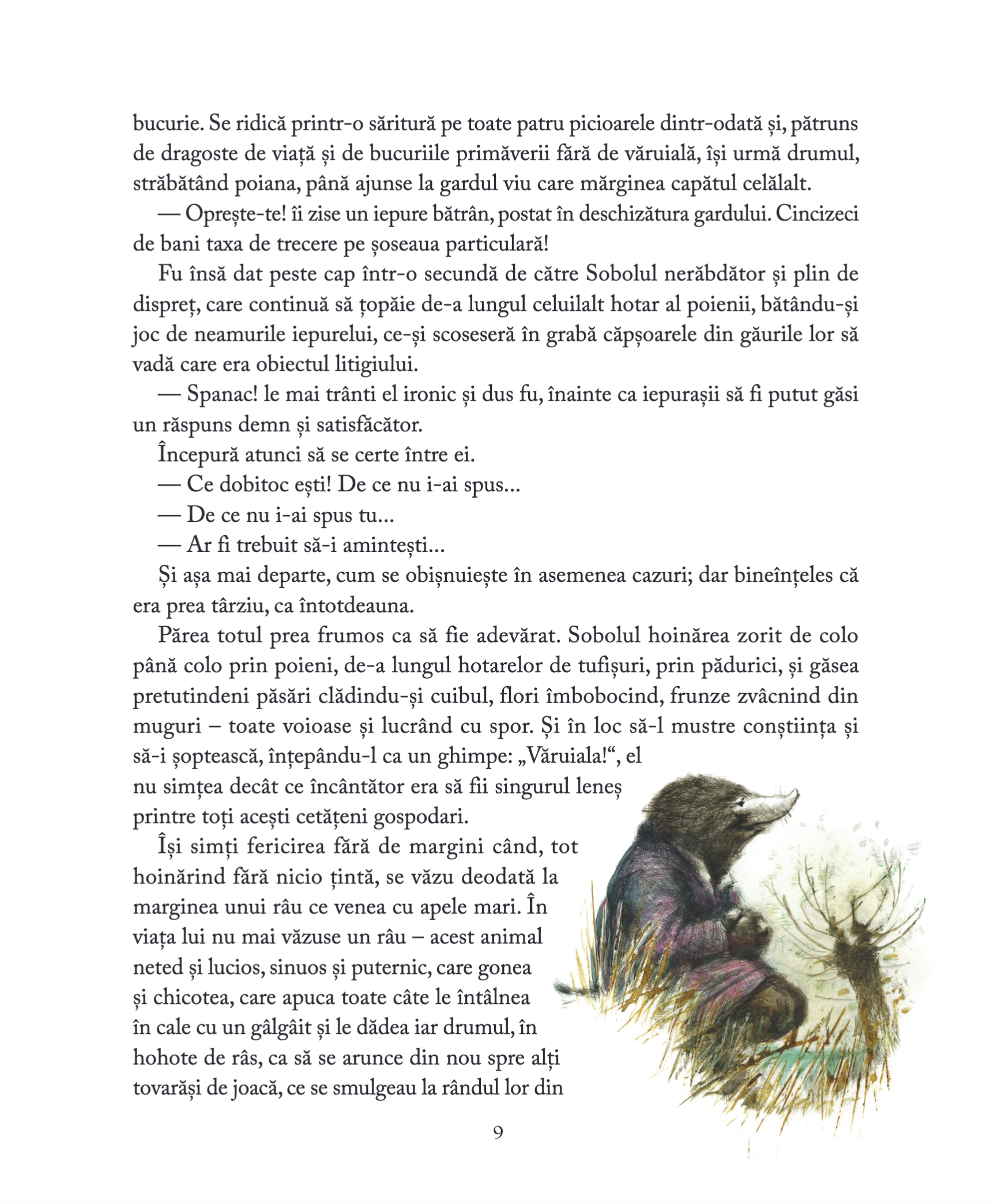 bucurie. Se ridică printr-o săritură pe toate patru picioarele dintr-odată și, pătruns de dragoste de viață și de bucuriile primăverii fără de văruială, își urmă drumul, străbătând poiana, până ajunse la gardul viu care mărginea capătul celălalt.

— Oprește-te! îi zise un iepure bătrân, postat în deschizătura gardului. Cincizeci de bani taxa de trecere pe șoseaua particulară!

Fu însă dat peste cap într-o secundă de către Sobolul nerăbdător și plin de dispreț, care continuă să țopăie de-a lungul celuilalt hotar al poienii, bătându-și joc de neamurile iepurelui, ce-și scoseseră în grabă căpșoarele din găurile lor să vadă care era obiectul litigiului.

— Spanac! le mai trânti el ironic și dus fu, înainte ca iepurașii să fi putut găsi un răspuns demn și satisfăcător.

Începură atunci să se certe între ei.

— Ce dobitoc ești! De ce nu i-ai spus...

— De ce nu i-ai spus tu...

— Ar fi trebuit să-i amintești...

Și așa mai departe, cum se obișnuiește în asemenea cazuri; dar bineînțeles că era prea târziu, ca întotdeauna.

Părea totul prea frumos ca să fie adevărat. Sobolul hoinărea zorit de colo până colo prin poieni, de-a lungul hotarelor de tufișuri, prin pădurici, și găsea pretutindeni păsări clădindu-și cuibul, flori îmbobocind, frunze zvâcnind din muguri – toate voioase și lucrând cu spor. Și în loc să-l mustre conștiința și să-i șoptească, înțepându-l ca un ghimpe: „Văruiala!“, el nu simțea decât ce încântător era să fii singurul leneș printre toți acești cetățeni gospodari.

Își simți fericirea fără de margini când, tot hoinărind fără nicio țintă, se văzu deodată la marginea unui râu ce venea cu apele mari. În viața lui nu mai văzuse un râu – acest animal neted și lucios, sinuos și puternic, care gonea și chicotea, care apuca toate câte le întâlnea în cale cu un gâlgâit și le dădea iar drumul, în hohote de râs, ca să se arunce din nou spre alți tovarăși de joacă, ce se smulgeau la rândul lor din

9